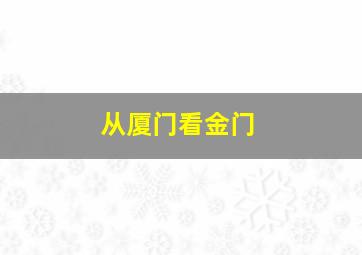 从厦门看金门